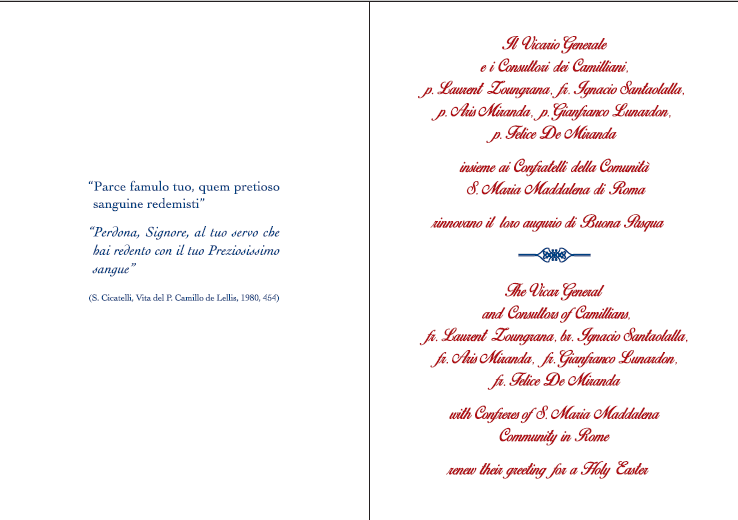 "Parce famulo tuo, quem pretioso sanguine redemisti"

"Perdona, Signore, al tuo servo che hai redento con il tuo Preziosissimo sangue"

(S. Cicatelli, Vita del P. Camillo de Lellis, 1980, 454)

Il Vicario Generale
e i Consultori dei Camilliani,
p. Laurent Zoungrana, fr. Ignacio Santaolalla,
p. Aris Miranda, p. Gianfranco Lunardon,
p. Felice De Miranda

insieme ai Confratelli della Comunità
S. Maria Maddalena di Roma

rinnovano il loro augurio di Buona Pasqua

The Vicar General
and Consultors of Camillians,
fr. Laurent Zoungrana, br. Ignacio Santaolalla,
fr. Aris Miranda, fr. Gianfranco Lunardon,
fr. Felice De Miranda

with Confreres of S. Maria Maddalena
Community in Rome

renew their greeting for a Holy Easter